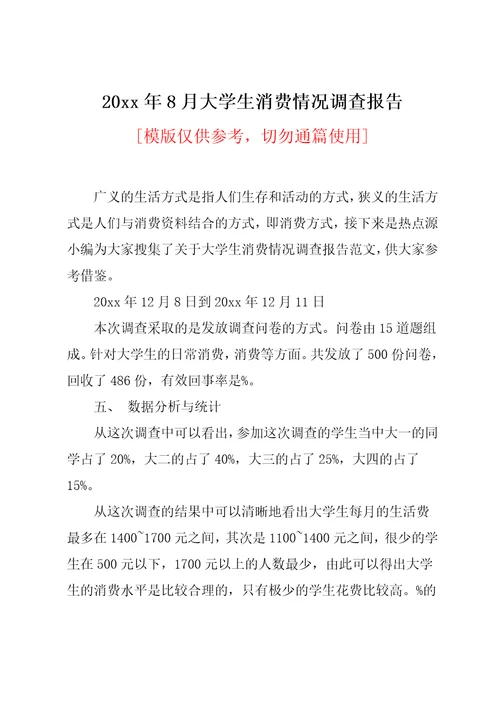 20xx 年 8 月大学生消费情况调查报告

[模版仅供参考，切勿通篇使用]

广义的生活方式是指人们生存和活动的方式，狭义的生活方式是人们与消费资料结合的方式，即消费方式，接下来是热点源小编为大家搜集了关于大学生消费情况调查报告范文，供大家参考借鉴。

20xx 年 12 月 8 日到 20xx 年 12 月 11 日

本次调查采取的是发放调查问卷的方式。问卷由 15 道题组成。针对大学生的日常消费，消费等方面。共发放了 500 份问卷，回收了 486 份，有效回事率是%。

五、 数据分析与统计

从这次调查中可以看出，参加这次调查的学生当中大一的同学占了 20%，大二的占了 40%，大三的占了 25%，大四的占了 15%。

从这次调查的结果中可以清晰地看出大学生每月的生活费最多在 1400~1700 元之间，其次是 1100~1400 元之间，很少的学生在 500 元以下，1700 元以上的人数最少，由此可以得出大学生的消费水平是比较合理的，只有极少的学生花费比较高。%的